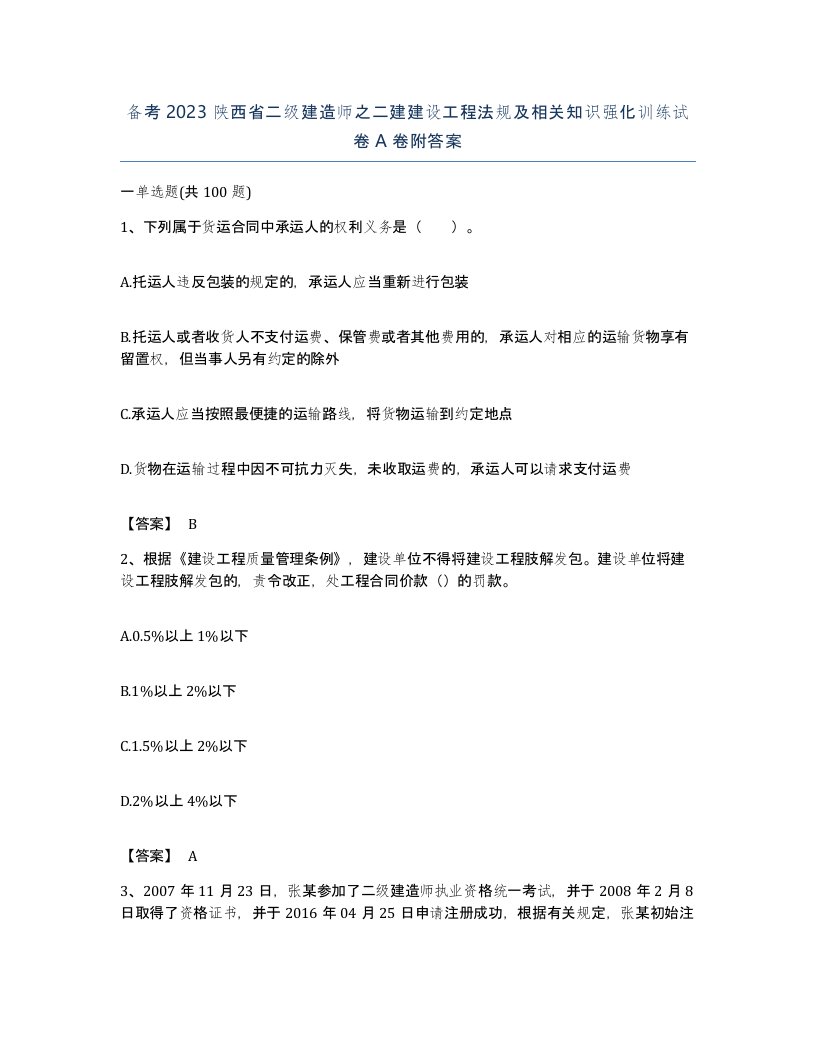 备考 2023 陕西省二级建造师之二建建设工程法规及相关知识强化训练试卷 A 卷附答案

一单选题(共 100 题)

1、下列属于货运合同中承运人的权利义务是（　　）。

A.托运人违反包装的规定的，承运人应当重新进行包装

B.托运人或者收货人不支付运费、保管费或者其他费用的，承运人对相应的运输货物享有留置权，但当事人另有约定的除外

C.承运人应当按照最便捷的运输路线，将货物运输到约定地点

D.货物在运输过程中因不可抗力灭失，未收取运费的，承运人可以请求支付运费

【答案】 B

2、根据《建设工程质量管理条例》，建设单位不得将建设工程肢解发包。建设单位将建设工程肢解发包的，责令改正，处工程合同价款（）的罚款。

A.0.5%以上 1%以下

B.1%以上 2%以下

C.1.5%以上 2%以下

D.2%以上 4%以下

【答案】 A

3、2007 年 11 月 23 日，张某参加了二级建造师执业资格统一考试，并于 2008 年 2 月 8 日取得了资格证书，并于 2016 年 04 月 25 日申请注册成功，根据有关规定，张某初始注